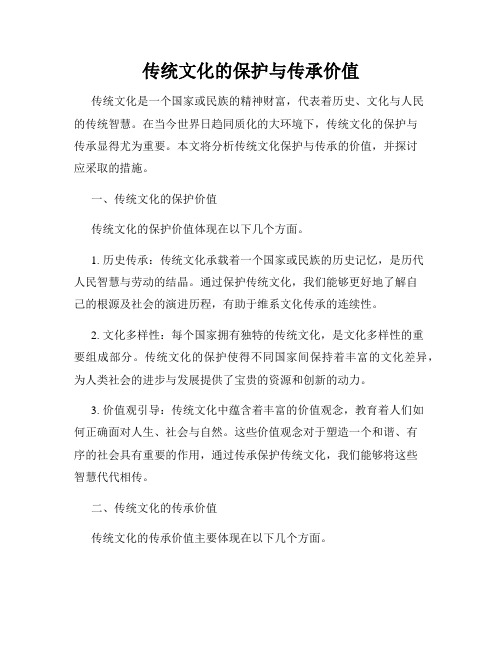 传统文化的保护与传承价值

传统文化是一个国家或民族的精神财富，代表着历史、文化与人民的传统智慧。在当今世界日趋同质化的大环境下，传统文化的保护与传承显得尤为重要。本文将分析传统文化保护与传承的价值，并探讨应采取的措施。

一、传统文化的保护价值

传统文化的保护价值体现在以下几个方面。

1. 历史传承：传统文化承载着一个国家或民族的历史记忆，是历代人民智慧与劳动的结晶。通过保护传统文化，我们能够更好地了解自己的根源及社会的演进历程，有助于维系文化传承的连续性。

2. 文化多样性：每个国家拥有独特的传统文化，是文化多样性的重要组成部分。传统文化的保护使得不同国家间保持着丰富的文化差异，为人类社会的进步与发展提供了宝贵的资源和创新的动力。

3. 价值观引导：传统文化中蕴含着丰富的价值观念，教育着人们如何正确面对人生、社会与自然。这些价值观念对于塑造一个和谐、有序的社会具有重要的作用，通过传承保护传统文化，我们能够将这些智慧代代相传。

二、传统文化的传承价值

传统文化的传承价值主要体现在以下几个方面。